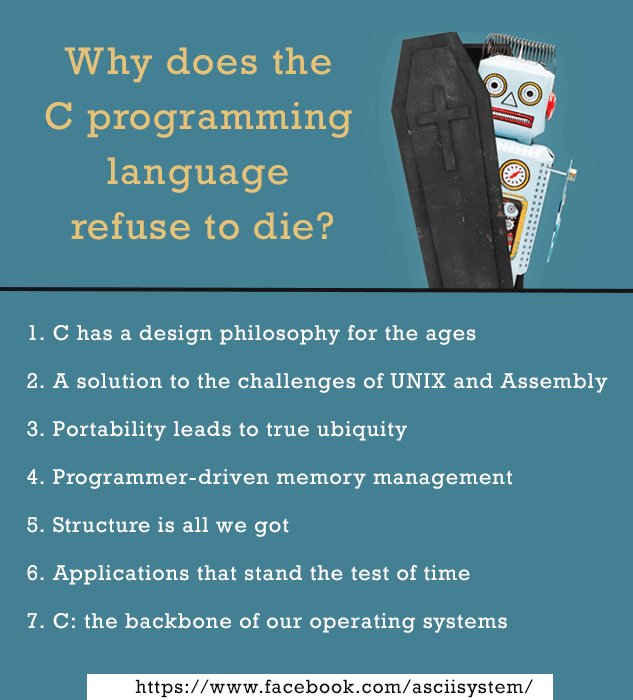 Why does the C programming language refuse to die?

1. C has a design philosophy for the ages

2. A solution to the challenges of UNIX and Assembly

3. Portability leads to true ubiquity

4. Programmer-driven memory management

5. Structure is all we got

6. Applications that stand the test of time

7. C: the backbone of our operating systems

https://www.facebook.com/asciisystem/